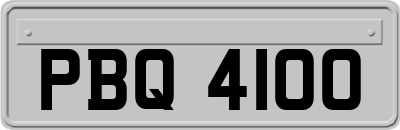 PBQ 4100